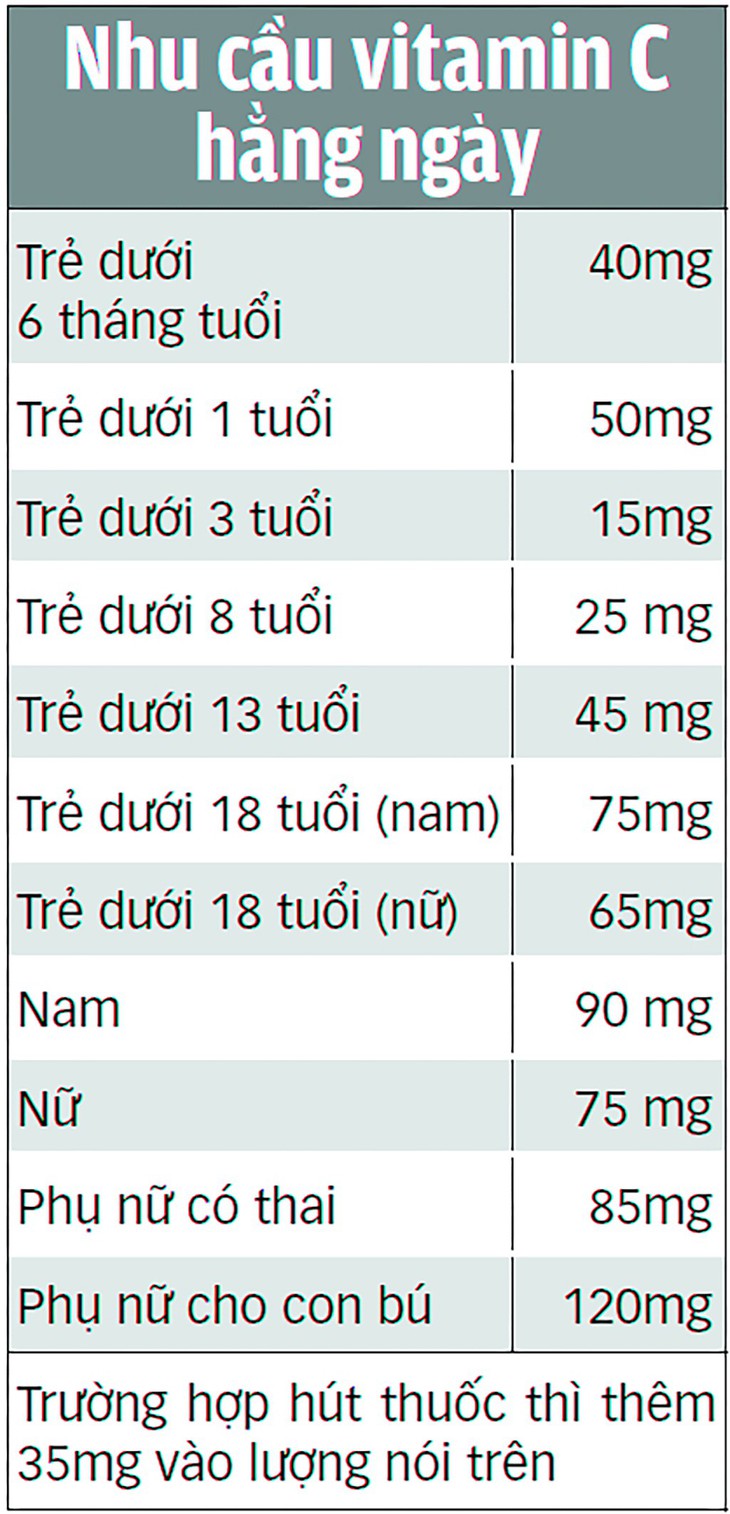 Nhu cầu vitamin C hằng ngày

| | |
|---|---|
| Trẻ dưới 6 tháng tuổi | 40mg |
| Trẻ dưới 1 tuổi | 50mg |
| Trẻ dưới 3 tuổi | 15mg |
| Trẻ dưới 8 tuổi | 25 mg |
| Trẻ dưới 13 tuổi | 45 mg |
| Trẻ dưới 18 tuổi (nam) | 75mg |
| Trẻ dưới 18 tuổi (nữ) | 65mg |
| Nam | 90 mg |
| Nữ | 75 mg |
| Phụ nữ có thai | 85mg |
| Phụ nữ cho con bú | 120mg |

Trường hợp hút thuốc thì thêm 35mg vào lượng nói trên